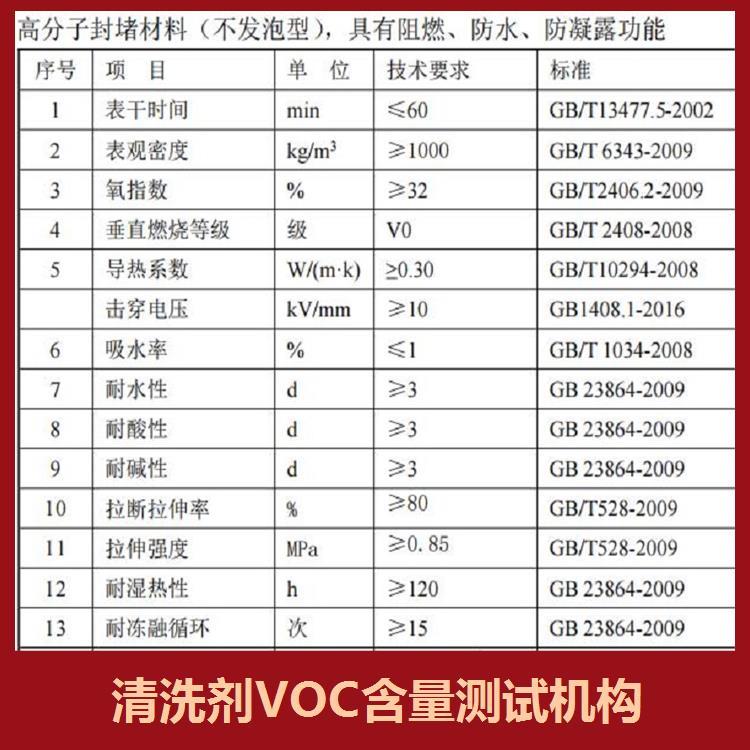 高分子封堵材料（不发泡型），具有阻燃、防水、防凝露功能

| 序号 | 项　目 | 单　位 | 技术要求 | 标准 |
|---|---|---|---|---|
| 1 | 表干时间 | min | ≤60 | GB/T13477.5-2002 |
| 2 | 表观密度 | kg/m$^3$ | ≥1000 | GB/T 6343-2009 |
| 3 | 氧指数 | % | ≥32 | GB/T2406.2-2009 |
| 4 | 垂直燃烧等级 | 级 | V0 | GB/T 2408-2008 |
| 5 | 导热系数 | W/(m·k) | ≥0.30 | GB/T10294-2008 |
|  | 击穿电压 | kV/mm | ≥10 | GB1408.1-2016 |
| 6 | 吸水率 | % | ≤1 | GB/T 1034-2008 |
| 7 | 耐水性 | d | ≥3 | GB 23864-2009 |
| 8 | 耐酸性 | d | ≥3 | GB 23864-2009 |
| 9 | 耐碱性 | d | ≥3 | GB 23864-2009 |
| 10 | 拉断拉伸率 | % | ≥80 | GB/T528-2009 |
| 11 | 拉伸强度 | MPa | ≥0.85 | GB/T528-2009 |
| 12 | 耐湿热性 | h | ≥120 | GB 23864-2009 |
| 13 | 耐冻融循环 | 次 | ≥15 | GB 23864-2009 |

清洗剂VOC含量测试机构